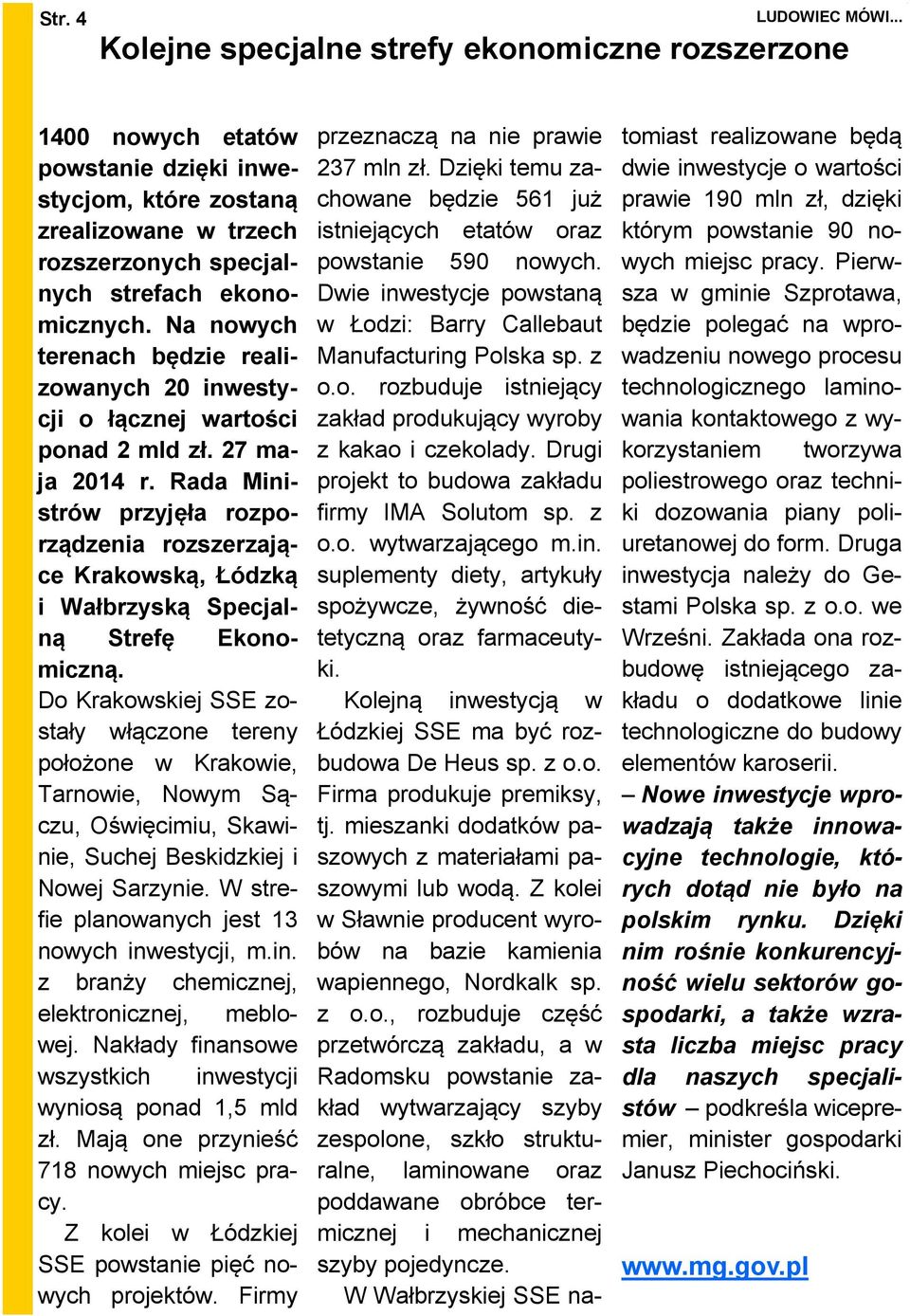 Str. 4

LUDOWIEC MÓWI...

Kolejne specjalne strefy ekonomiczne rozszerzone

1400 nowych etatów powstanie dzięki inwestycjom, które zostaną zrealizowane w trzech rozszerzonych specjalnych strefach ekonomicznych. Na nowych terenach będzie realizowanych 20 inwestycji o łącznej wartości ponad 2 mld zł. 27 maja 2014 r. Rada Ministrów przyjęła rozporządzenia rozszerzające Krakowską, Łódzką i Wałbrzyską Specjalną Strefę Ekonomiczną.

Do Krakowskiej SSE zostały włączone tereny położone w Krakowie, Tarnowie, Nowym Sączu, Oświęcimiu, Skawinie, Suchej Beskidzkiej i Nowej Sarzynie. W strefie planowanych jest 13 nowych inwestycji, m.in. z branży chemicznej, elektronicznej, meblowej. Nakłady finansowe wszystkich inwestycji wyniosą ponad 1,5 mld zł. Mają one przynieść 718 nowych miejsc pracy.

Z kolei w Łódzkiej SSE powstanie pięć nowych projektów. Firmy przeznaczą na nie prawie 237 mln zł. Dzięki temu zachowane będzie 561 już istniejących etatów oraz powstanie 590 nowych. Dwie inwestycje powstaną w Łodzi: Barry Callebaut Manufacturing Polska sp. z o.o. rozbuduje istniejący zakład produkujący wyroby z kakao i czekolady. Drugi projekt to budowa zakładu firmy IMA Solutom sp. z o.o. wytwarzającego m.in. suplementy diety, artykuły spożywcze, żywność dietetyczną oraz farmaceutyki.

Kolejną inwestycją w Łódzkiej SSE ma być rozbudowa De Heus sp. z o.o. Firma produkuje premiksy, tj. mieszanki dodatków paszowych z materiałami paszowymi lub wodą. Z kolei w Sławnie producent wyrobów na bazie kamienia wapiennego, Nordkalk sp. z o.o., rozbuduje część przetwórczą zakładu, a w Radomsku powstanie zakład wytwarzający szyby zespolone, szkło strukturalne, laminowane oraz poddawane obróbce termicznej i mechanicznej szyby pojedyncze.

W Wałbrzyskiej SSE natomiast realizowane będą dwie inwestycje o wartości prawie 190 mln zł, dzięki którym powstanie 90 nowych miejsc pracy. Pierwsza w gminie Szprotawa, będzie polegać na wprowadzeniu nowego procesu technologicznego laminowania kontaktowego z wykorzystaniem tworzywa poliestrowego oraz techniki dozowania piany poliuretanowej do form. Druga inwestycja należy do Gestami Polska sp. z o.o. we Wrześni. Zakłada ona rozbudowę istniejącego zakładu o dodatkowe linie technologiczne do budowy elementów karoserii.

– Nowe inwestycje wprowadzają także innowacyjne technologie, których dotąd nie było na polskim rynku. Dzięki nim rośnie konkurencyjność wielu sektorów gospodarki, a także wzrasta liczba miejsc pracy dla naszych specjalistów – podkreśla wicepremier, minister gospodarki Janusz Piechociński.

www.mg.gov.pl